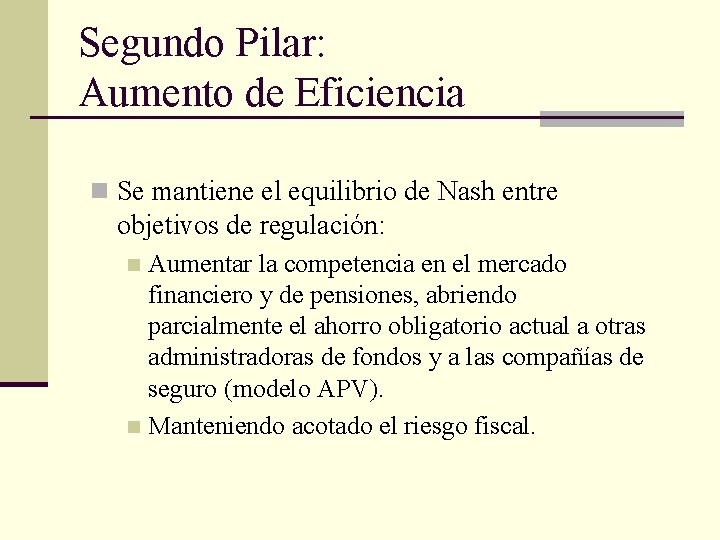 Segundo Pilar:
Aumento de Eficiencia

Se mantiene el equilibrio de Nash entre objetivos de regulación:

Aumentar la competencia en el mercado financiero y de pensiones, abriendo parcialmente el ahorro obligatorio actual a otras administradoras de fondos y a las compañías de seguro (modelo APV).

Manteniendo acotado el riesgo fiscal.